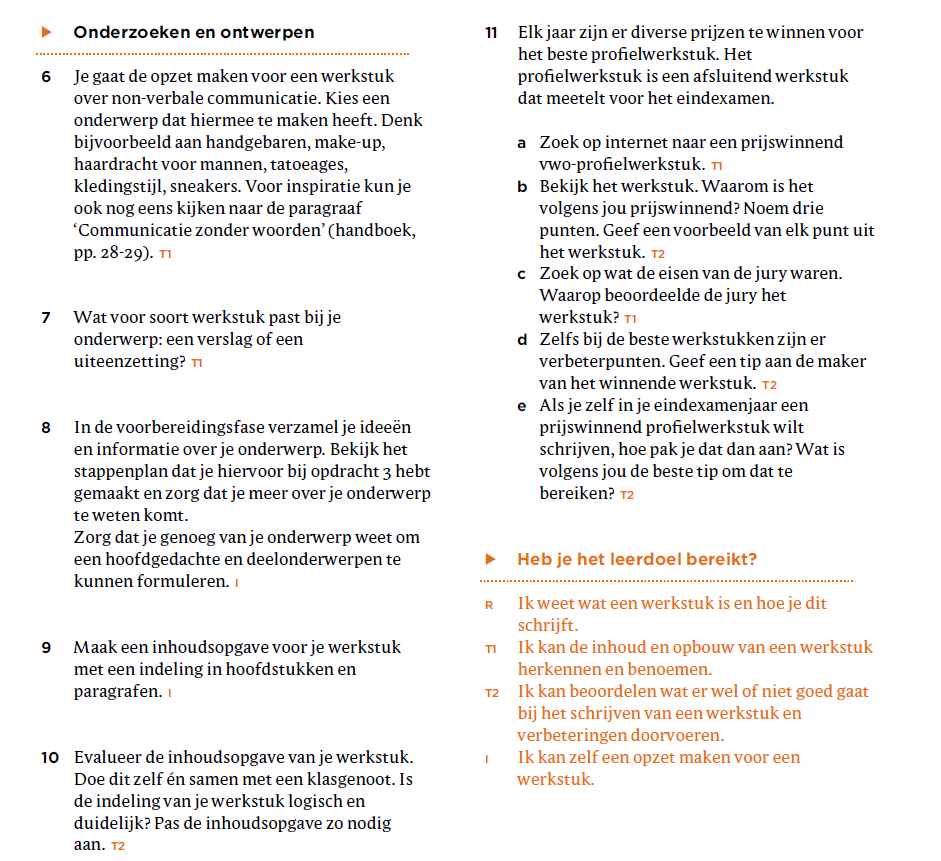 Onderzoeken en ontwerpen

6 Je gaat de opzet maken voor een werkstuk over non-verbale communicatie. Kies een onderwerp dat hiermee te maken heeft. Denk bijvoorbeeld aan handgebaren, make-up, haardracht voor mannen, tatoeages, kledingstijl, sneakers. Voor inspiratie kun je ook nog eens kijken naar de paragraaf 'Communicatie zonder woorden' (handboek, pp. 28-29). T1

7 Wat voor soort werkstuk past bij je onderwerp: een verslag of een uiteenzetting? T1

8 In de voorbereidingsfase verzamel je ideeën en informatie over je onderwerp. Bekijk het stappenplan dat je hiervoor bij opdracht 3 hebt gemaakt en zorg dat je meer over je onderwerp te weten komt.
Zorg dat je genoeg van je onderwerp weet om een hoofdgedachte en deelonderwerpen te kunnen formuleren. I

9 Maak een inhoudsopgave voor je werkstuk met een indeling in hoofdstukken en paragrafen. I

10 Evalueer de inhoudsopgave van je werkstuk. Doe dit zelf én samen met een klasgenoot. Is de indeling van je werkstuk logisch en duidelijk? Pas de inhoudsopgave zo nodig aan. T2

11 Elk jaar zijn er diverse prijzen te winnen voor het beste profielwerkstuk. Het profielwerkstuk is een afsluitend werkstuk dat meetelt voor het eindexamen.

a Zoek op internet naar een prijswinnend vwo-profielwerkstuk. T1
b Bekijk het werkstuk. Waarom is het volgens jou prijswinnend? Noem drie punten. Geef een voorbeeld van elk punt uit het werkstuk. T2
c Zoek op wat de eisen van de jury waren. Waarop beoordeelde de jury het werkstuk? T1
d Zelfs bij de beste werkstukken zijn er verbeterpunten. Geef een tip aan de maker van het winnende werkstuk. T2
e Als je zelf in je eindexamenjaar een prijswinnend profielwerkstuk wilt schrijven, hoe pak je dat dan aan? Wat is volgens jou de beste tip om dat te bereiken? T2

Heb je het leerdoel bereikt?

R Ik weet wat een werkstuk is en hoe je dit schrijft.
T1 Ik kan de inhoud en opbouw van een werkstuk herkennen en benoemen.
T2 Ik kan beoordelen wat er wel of niet goed gaat bij het schrijven van een werkstuk en verbeteringen doorvoeren.
I Ik kan zelf een opzet maken voor een werkstuk.